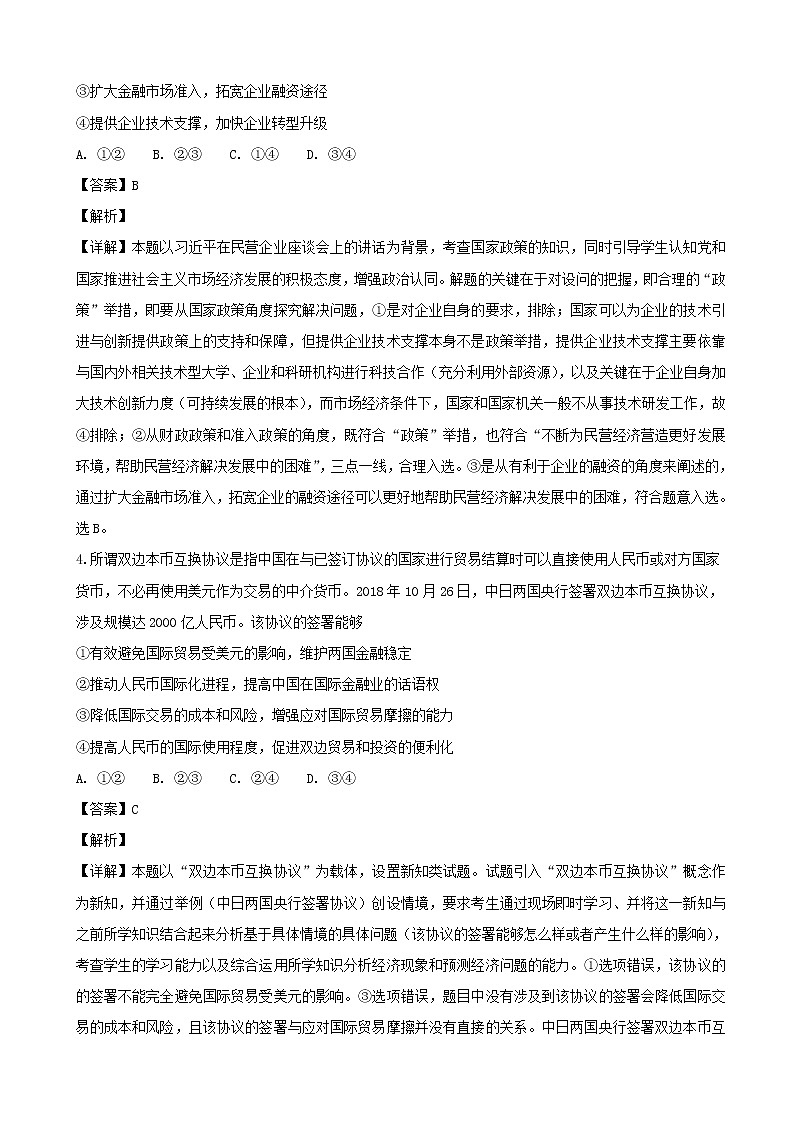 ③扩大金融市场准入，拓宽企业融资途径

④提供企业技术支撑，加快企业转型升级

A. ①②　B. ②③　C. ①④　D. ③④

【答案】B

【解析】

【详解】本题以习近平在民营企业座谈会上的讲话为背景，考查国家政策的知识，同时引导学生认知党和国家推进社会主义市场经济发展的积极态度，增强政治认同。解题的关键在于对设问的把握，即合理的“政策”举措，即要从国家政策角度探究解决问题，①是对企业自身的要求，排除；国家可以为企业的技术引进与创新提供政策上的支持和保障，但提供企业技术支撑本身不是政策举措，提供企业技术支撑主要依靠与国内外相关技术型大学、企业和科研机构进行科技合作（充分利用外部资源），以及关键在于企业自身加大技术创新力度（可持续发展的根本），而市场经济条件下，国家和国家机关一般不从事技术研发工作，故④排除；②从财政政策和准入政策的角度，既符合“政策”举措，也符合“不断为民营经济营造更好发展环境，帮助民营经济解决发展中的困难”，三点一线，合理入选。③是从有利于企业的融资的角度来阐述的，通过扩大金融市场准入，拓宽企业的融资途径可以更好地帮助民营经济解决发展中的困难，符合题意入选。选B。

4.所谓双边本币互换协议是指中国在与已签订协议的国家进行贸易结算时可以直接使用人民币或对方国家货币，不必再使用美元作为交易的中介货币。2018年10月26日，中日两国央行签署双边本币互换协议，涉及规模达2000亿人民币。该协议的签署能够

①有效避免国际贸易受美元的影响，维护两国金融稳定

②推动人民币国际化进程，提高中国在国际金融业的话语权

③降低国际交易的成本和风险，增强应对国际贸易摩擦的能力

④提高人民币的国际使用程度，促进双边贸易和投资的便利化

A. ①②　B. ②③　C. ②④　D. ③④

【答案】C

【解析】

【详解】本题以“双边本币互换协议”为载体，设置新知类试题。试题引入“双边本币互换协议”概念作为新知，并通过举例（中日两国央行签署协议）创设情境，要求考生通过现场即时学习、并将这一新知与之前所学知识结合起来分析基于具体情境的具体问题（该协议的签署能够怎么样或者产生什么样的影响），考查学生的学习能力以及综合运用所学知识分析经济现象和预测经济问题的能力。①选项错误，该协议的的签署不能完全避免国际贸易受美元的影响。③选项错误，题目中没有涉及到该协议的签署会降低国际交易的成本和风险，且该协议的签署与应对国际贸易摩擦并没有直接的关系。中日两国央行签署双边本币互